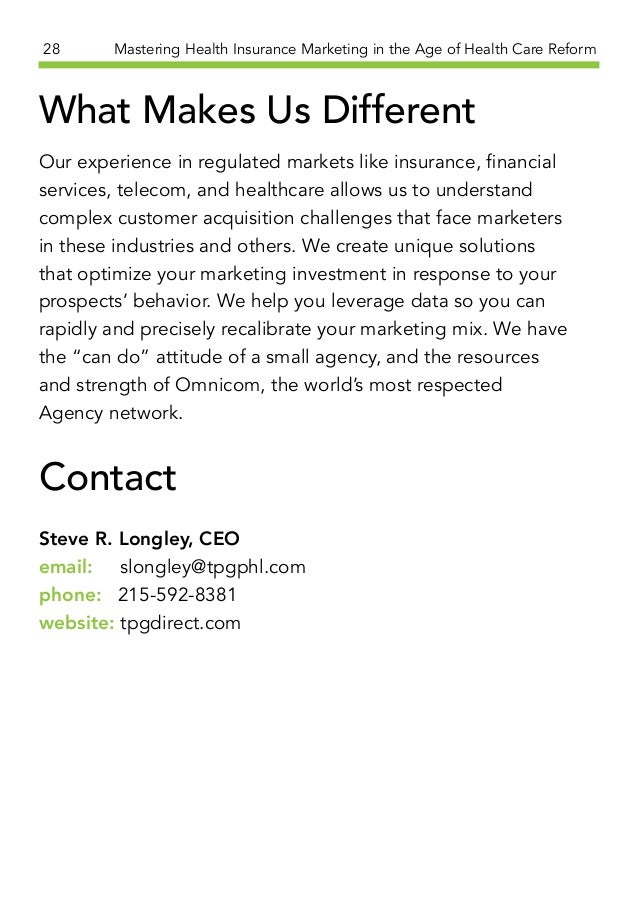 28 Mastering Health Insurance Marketing in the Age of Health Care Reform

What Makes Us Different

Our experience in regulated markets like insurance, financial services, telecom, and healthcare allows us to understand complex customer acquisition challenges that face marketers in these industries and others. We create unique solutions that optimize your marketing investment in response to your prospects' behavior. We help you leverage data so you can rapidly and precisely recalibrate your marketing mix. We have the "can do" attitude of a small agency, and the resources and strength of Omnicom, the world's most respected Agency network.

Contact

Steve R. Longley, CEO
email: slongley@tpgphl.com
phone: 215-592-8381
website: tpgdirect.com